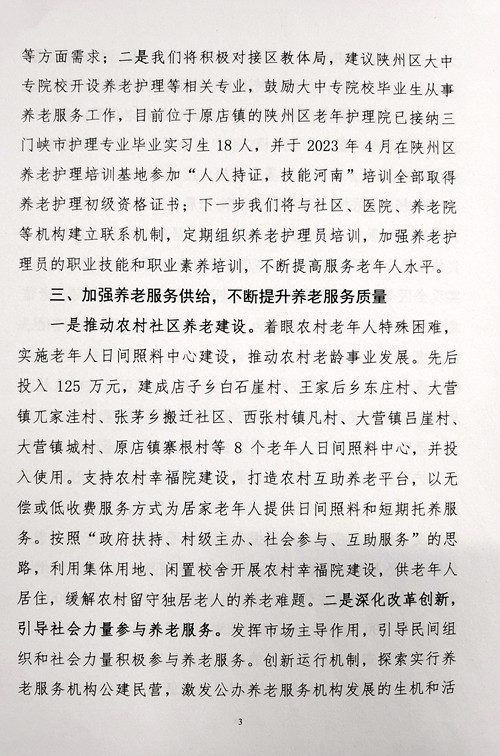 等方面需求；二是我们将积极对接区教体局，建议陕州区大中专院校开设养老护理等相关专业，鼓励大中专院校毕业生从事养老服务工作，目前位于原店镇的陕州区老年护理院已接纳三门峡市护理专业毕业实习生 18 人，并于 2023 年 4 月在陕州区养老护理培训基地参加“人人持证，技能河南”培训全部取得养老护理初级资格证书；下一步我们将与社区、医院、养老院等机构建立联系机制，定期组织养老护理员培训，加强养老护理员的职业技能和职业素养培训，不断提高服务老年人水平。

三、加强养老服务供给，不断提升养老服务质量

一是推动农村社区养老建设。着眼农村老年人特殊困难，实施老年人日间照料中心建设，推动农村老龄事业发展。先后投入 125 万元，建成店子乡白石崖村、王家后乡东庄村、大营镇兀家洼村、张茅乡搬迁社区、西张村镇凡村、大营镇吕崖村、大营镇城村、原店镇寨根村等 8 个老年人日间照料中心，并投入使用。支持农村幸福院建设，打造农村互助养老平台，以无偿或低收费服务方式为居家老年人提供日间照料和短期托养服务。按照“政府扶持、村级主办、社会参与、互助服务”的思路，利用集体用地、闲置校舍开展农村幸福院建设，供老年人居住，缓解农村留守独居老人的养老难题。二是深化改革创新，引导社会力量参与养老服务。发挥市场主导作用，引导民间组织和社会力量积极参与养老服务。创新运行机制，探索实行养老服务机构公建民营，激发公办养老服务机构发展的生机和活

3